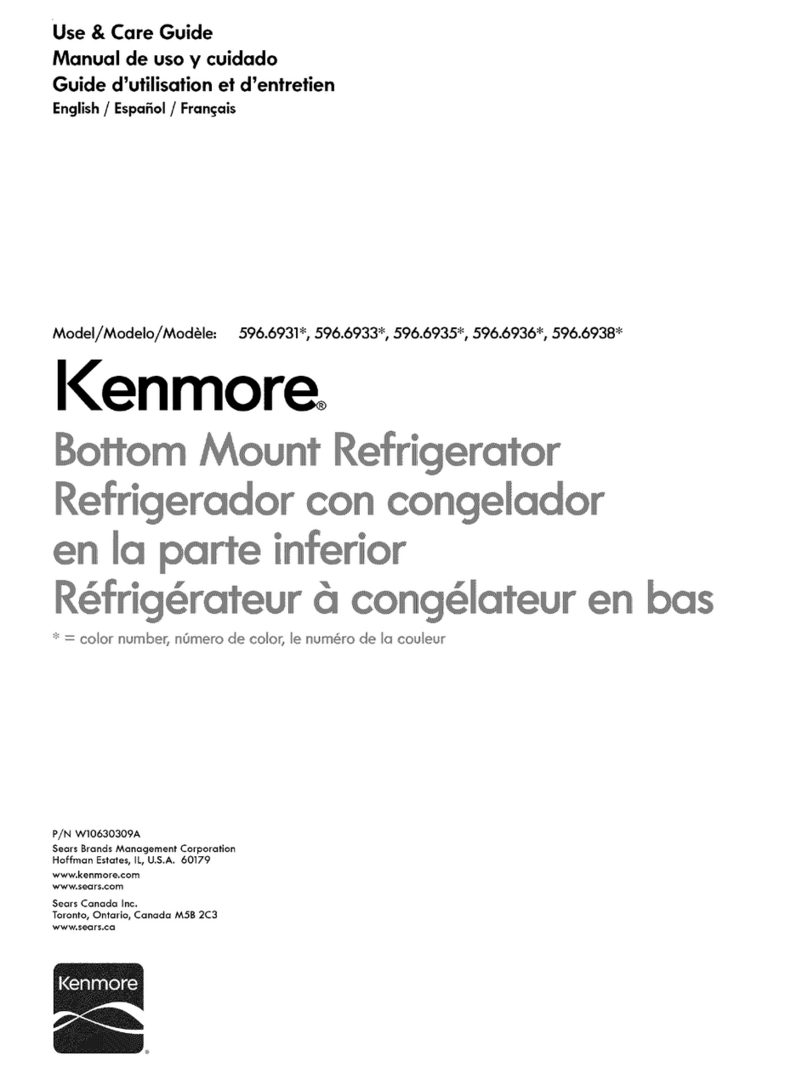 Use & Care Guide
Manual de uso y cuidado
Guide d'utilisation et d'entretien
English / Español / Français

Model/Modelo/Modèle: 596.6931*, 596.6933*, 596.6935*, 596.6936*, 596.6938*

Kenmore®

Bottom Mount Refrigerator
Refrigerador con congelador en la parte inferior
Réfrigérateur à congélateur en bas

* = color number, número de color, le numéro de la couleur

P/N W10630309A
Sears Brands Management Corporation
Hoffman Estates, IL, U.S.A. 60179
www.kenmore.com
www.sears.com

Sears Canada Inc.
Toronto, Ontario, Canada M5B 2C3
www.sears.ca

Kenmore